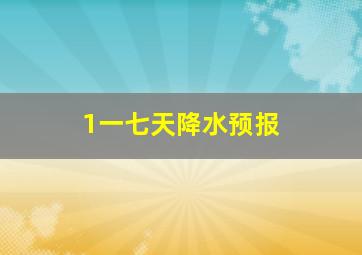 1一七天降水预报